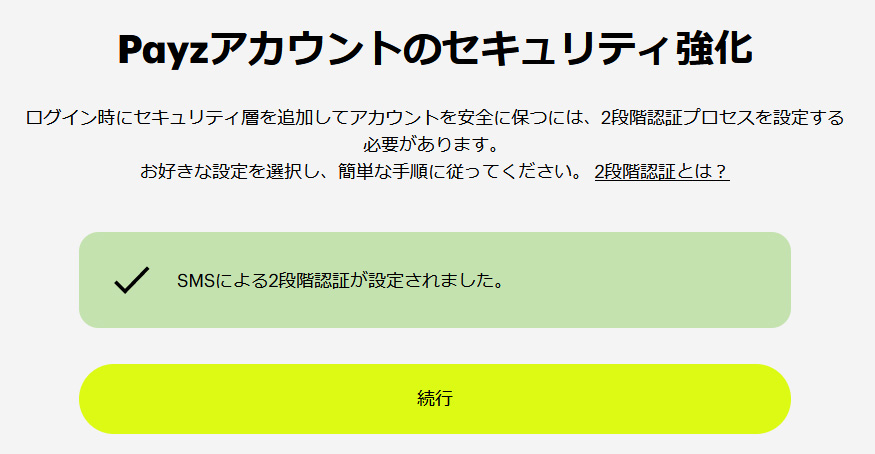 Payzアカウントのセキュリティ強化

ログイン時にセキュリティ層を追加してアカウントを安全に保つには、2段階認証プロセスを設定する必要があります。
お好きな設定を選択し、簡単な手順に従ってください。 2段階認証とは？

SMSによる2段階認証が設定されました。

続行